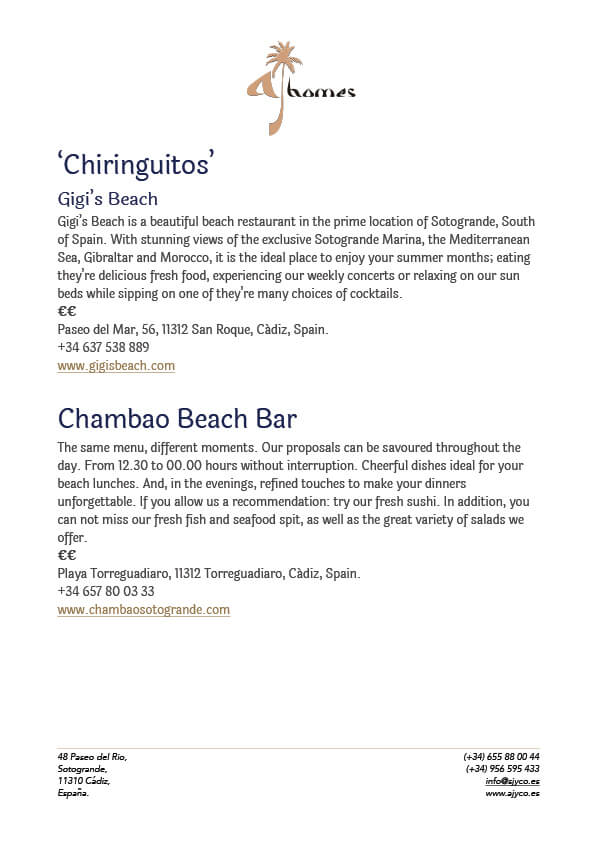 AJ homes

'Chiringuitos'

Gigi's Beach

Gigi's Beach is a beautiful beach restaurant in the prime location of Sotogrande, South of Spain. With stunning views of the exclusive Sotogrande Marina, the Mediterranean Sea, Gibraltar and Morocco, it is the ideal place to enjoy your summer months; eating they're delicious fresh food, experiencing our weekly concerts or relaxing on our sun beds while sipping on one of they're many choices of cocktails.
€€
Paseo del Mar, 56, 11312 San Roque, Càdiz, Spain.
+34 637 538 889
www.gigisbeach.com

Chambao Beach Bar

The same menu, different moments. Our proposals can be savoured throughout the day. From 12.30 to 00.00 hours without interruption. Cheerful dishes ideal for your beach lunches. And, in the evenings, refined touches to make your dinners unforgettable. If you allow us a recommendation: try our fresh sushi. In addition, you can not miss our fresh fish and seafood spit, as well as the great variety of salads we offer.
€€
Playa Torreguadiaro, 11312 Torreguadiaro, Càdiz, Spain.
+34 657 80 03 33
www.chambaosotogrande.com

48 Paseo del Rio,
Sotogrande,
11310 Cádiz,
España.

(+34) 655 88 00 44
(+34) 956 595 433
info@ajyco.es
www.ajyco.es